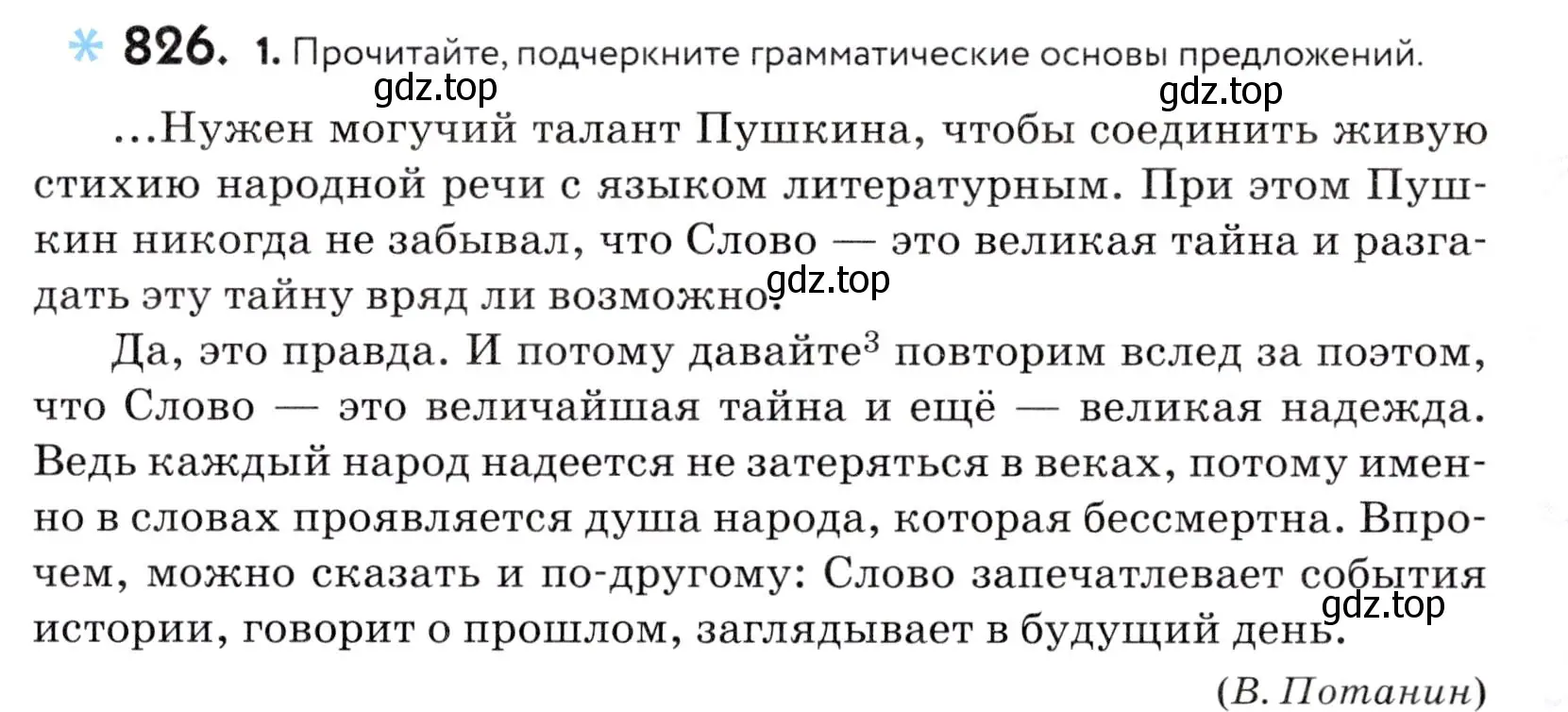 * 826. 1. Прочитайте, подчеркните грамматические основы предложений.

gdz.top gdz.top

...Нужен могучий талант Пушкина, чтобы соединить живую стихию народной речи с языком литературным. При этом Пушкин никогда не забывал, что Слово — это великая тайна и разгадать эту тайну вряд ли возможно.

gdz.top

Да, это правда. И потому давайте$^3$ повторим вслед за поэтом, что Слово — это величайшая тайна и ещё — великая надежда. Ведь каждый народ надеется не затеряться в веках, потому именно в словах проявляется душа народа, которая бессмертна. Впрочем, можно сказать и по-другому: Слово запечатлевает события истории, говорит о прошлом, заглядывает в будущий день.

gdz.top

(В. Потанин)